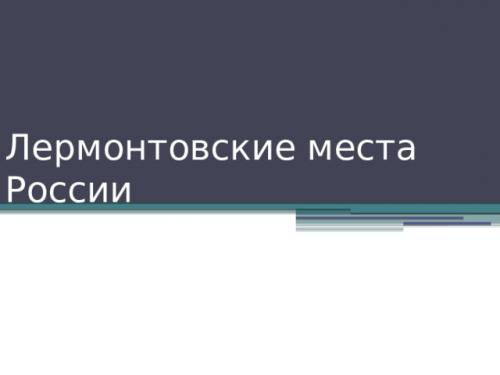 Лермонтовские места России